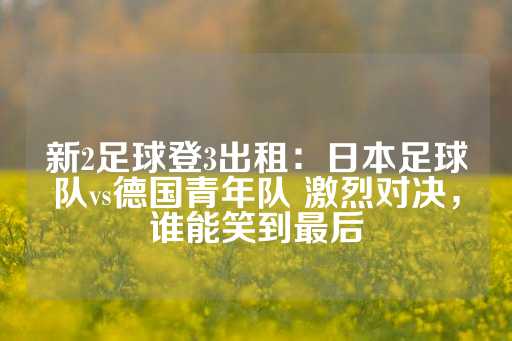 新2足球登3出租：日本足球队vs德国青年队 激烈对决，谁能笑到最后